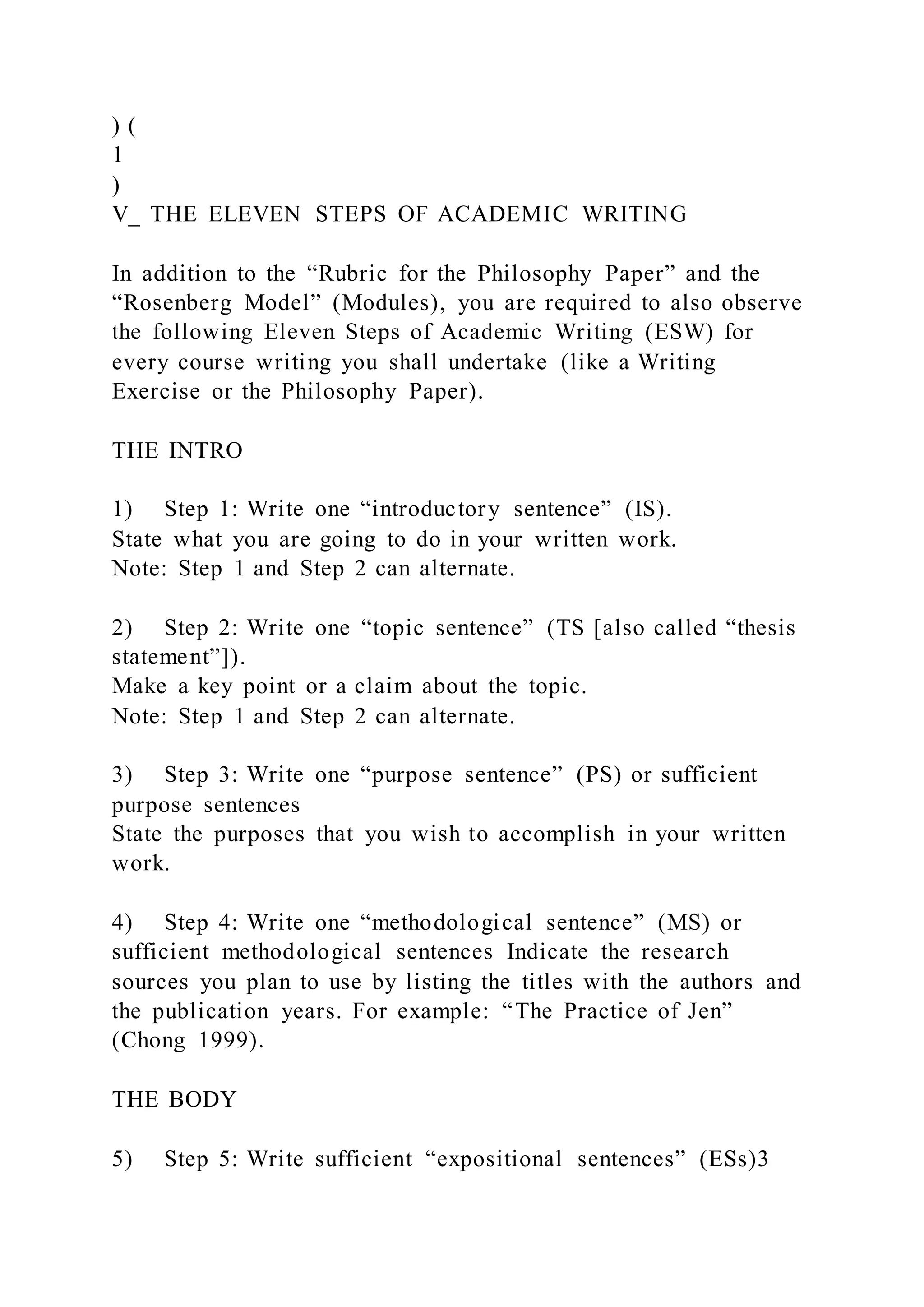 ) (
1
)
V_ THE ELEVEN STEPS OF ACADEMIC WRITING

In addition to the “Rubric for the Philosophy Paper” and the “Rosenberg Model” (Modules), you are required to also observe the following Eleven Steps of Academic Writing (ESW) for every course writing you shall undertake (like a Writing Exercise or the Philosophy Paper).

THE INTRO

1) Step 1: Write one “introductory sentence” (IS).
State what you are going to do in your written work.
Note: Step 1 and Step 2 can alternate.

2) Step 2: Write one “topic sentence” (TS [also called “thesis statement”]).
Make a key point or a claim about the topic.
Note: Step 1 and Step 2 can alternate.

3) Step 3: Write one “purpose sentence” (PS) or sufficient purpose sentences
State the purposes that you wish to accomplish in your written work.

4) Step 4: Write one “methodological sentence” (MS) or sufficient methodological sentences Indicate the research sources you plan to use by listing the titles with the authors and the publication years. For example: “The Practice of Jen” (Chong 1999).

THE BODY

5) Step 5: Write sufficient “expositional sentences” (ESs)3